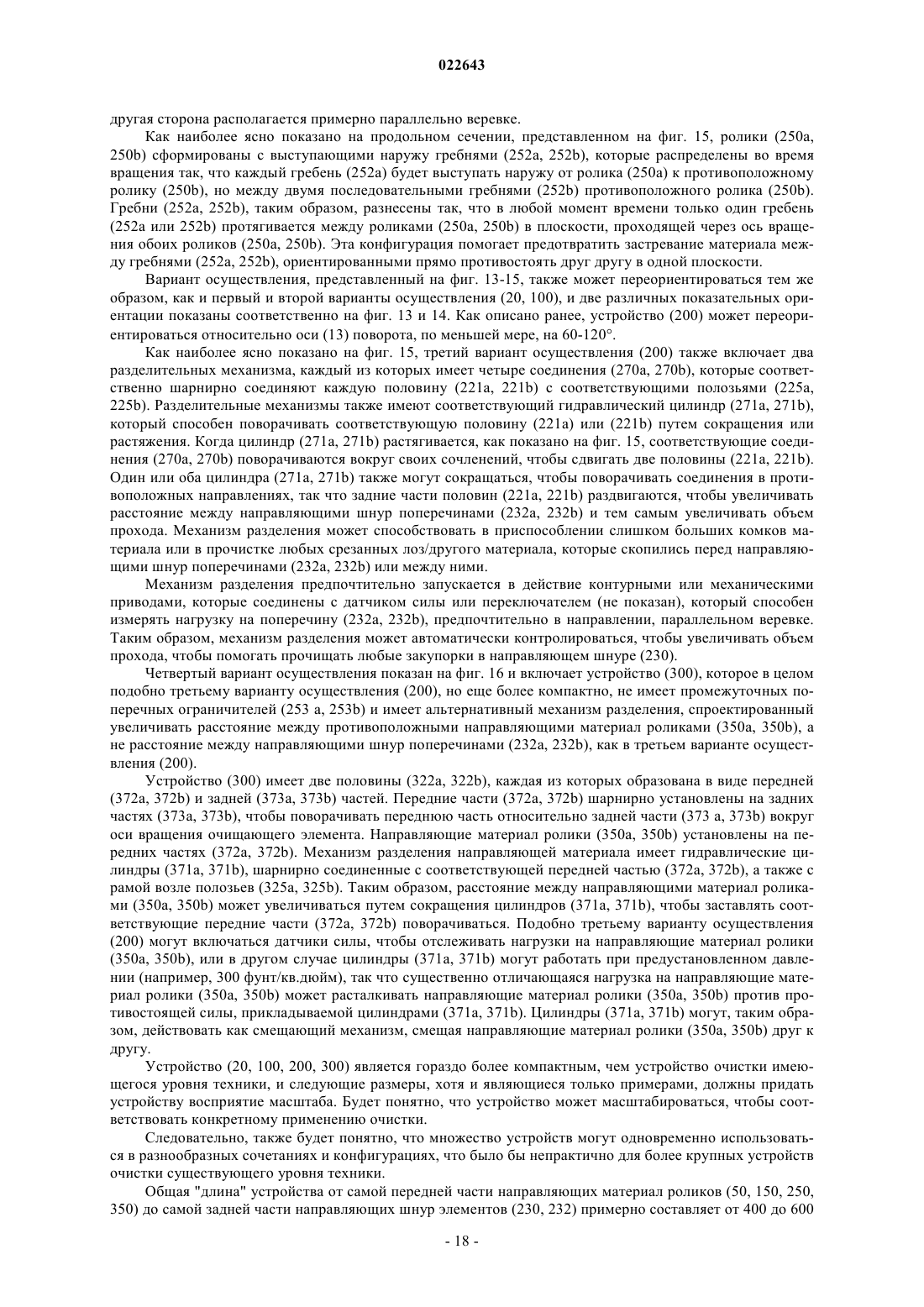 022643

другая сторона располагается примерно параллельно веревке.

Как наиболее ясно показано на продольном сечении, представленном на фиг. 15, ролики (250a, 250b) сформированы с выступающими наружу гребнями (252a, 252b), которые распределены во время вращения так, что каждый гребень (252a) будет выступать наружу от ролика (250a) к противоположному ролику (250b), но между двумя последовательными гребнями (252b) противоположного ролика (250b). Гребни (252a, 252b), таким образом, разнесены так, что в любой момент времени только один гребень (252a или 252b) протягивается между роликами (250a, 250b) в плоскости, проходящей через ось вращения обоих роликов (250a, 250b). Эта конфигурация помогает предотвратить застревание материала между гребнями (252a, 252b), ориентированными прямо противостоять друг другу в одной плоскости.

Вариант осуществления, представленный на фиг. 13-15, также может переориентироваться тем же образом, как и первый и второй варианты осуществления (20, 100), и две различных показательных ориентации показаны соответственно на фиг. 13 и 14. Как описано ранее, устройство (200) может переориентироваться относительно оси (13) поворота, по меньшей мере, на 60-120°.

Как наиболее ясно показано на фиг. 15, третий вариант осуществления (200) также включает два разделительных механизма, каждый из которых имеет четыре соединения (270a, 270b), которые соответственно шарнирно соединяют каждую половину (221a, 221b) с соответствующими полозьями (225a, 225b). Разделительные механизмы также имеют соответствующий гидравлический цилиндр (271a, 271b), который способен поворачивать соответствующую половину (221a) или (221b) путем сокращения или растяжения. Когда цилиндр (271a, 271b) растягивается, как показано на фиг. 15, соответствующие соединения (270a, 270b) поворачиваются вокруг своих сочленений, чтобы сдвигать две половины (221a, 221b). Один или оба цилиндра (271a, 271b) также могут сокращаться, чтобы поворачивать соединения в противоположных направлениях, так что задние части половин (221a, 221b) раздвигаются, чтобы увеличивать расстояние между направляющими шнур поперечинами (232a, 232b) и тем самым увеличивать объем прохода. Механизм разделения может способствовать в приспособлении слишком больших комков материала или в прочистке любых срезанных лоз/другого материала, которые скопились перед направляющими шнур поперечинами (232a, 232b) или между ними.

Механизм разделения предпочтительно запускается в действие контурными или механическими приводами, которые соединены с датчиком силы или переключателем (не показан), который способен измерять нагрузку на поперечину (232a, 232b), предпочтительно в направлении, параллельном веревке. Таким образом, механизм разделения может автоматически контролироваться, чтобы увеличивать объем прохода, чтобы помогать прочищать любые закупорки в направляющем шнуре (230).

Четвертый вариант осуществления показан на фиг. 16 и включает устройство (300), которое в целом подобно третьему варианту осуществления (200), но еще более компактно, не имеет промежуточных поперечных ограничителей (253 a, 253b) и имеет альтернативный механизм разделения, спроектированный увеличивать расстояние между противоположными направляющими материал роликами (350a, 350b), а не расстояние между направляющими шнур поперечинами (232a, 232b), как в третьем варианте осуществления (200).

Устройство (300) имеет две половины (322a, 322b), каждая из которых образована в виде передней (372a, 372b) и задней (373a, 373b) частей. Передние части (372a, 372b) шарнирно установлены на задних частях (373a, 373b), чтобы поворачивать переднюю часть относительно задней части (373 a, 373b) вокруг оси вращения очищающего элемента. Направляющие материал ролики (350a, 350b) установлены на передних частях (372a, 372b). Механизм разделения направляющей материала имеет гидравлические цилиндры (371a, 371b), шарнирно соединенные с соответствующей передней частью (372a, 372b), а также с рамой возле полозьев (325a, 325b). Таким образом, расстояние между направляющими материал роликами (350a, 350b) может увеличиваться путем сокращения цилиндров (371a, 371b), чтобы заставлять соответствующие передние части (372a, 372b) поворачиваться. Подобно третьему варианту осуществления (200) могут включаться датчики силы, чтобы отслеживать нагрузки на направляющие материал ролики (350a, 350b), или в другом случае цилиндры (371a, 371b) могут работать при предустановленном давлении (например, 300 фунт/кв.дюйм), так что существенно отличающаяся нагрузка на направляющие материал ролики (350a, 350b) может расталкивать направляющие материал ролики (350a, 350b) против противостоящей силы, прикладываемой цилиндрами (371a, 371b). Цилиндры (371a, 371b) могут, таким образом, действовать как смещающий механизм, смещая направляющие материал ролики (350a, 350b) друг к другу.

Устройство (20, 100, 200, 300) является гораздо более компактным, чем устройство очистки имеющегося уровня техники, и следующие размеры, хотя и являющиеся только примерами, должны придать устройству восприятие масштаба. Будет понятно, что устройство может масштабироваться, чтобы соответствовать конкретному применению очистки.

Следовательно, также будет понятно, что множество устройств могут одновременно использоваться в разнообразных сочетаниях и конфигурациях, что было бы непрактично для более крупных устройств очистки существующего уровня техники.

Общая "длина" устройства от самой передней части направляющих материал роликов (50, 150, 250, 350) до самой задней части направляющих шнур элементов (230, 232) примерно составляет от 400 до 600

- 18 -